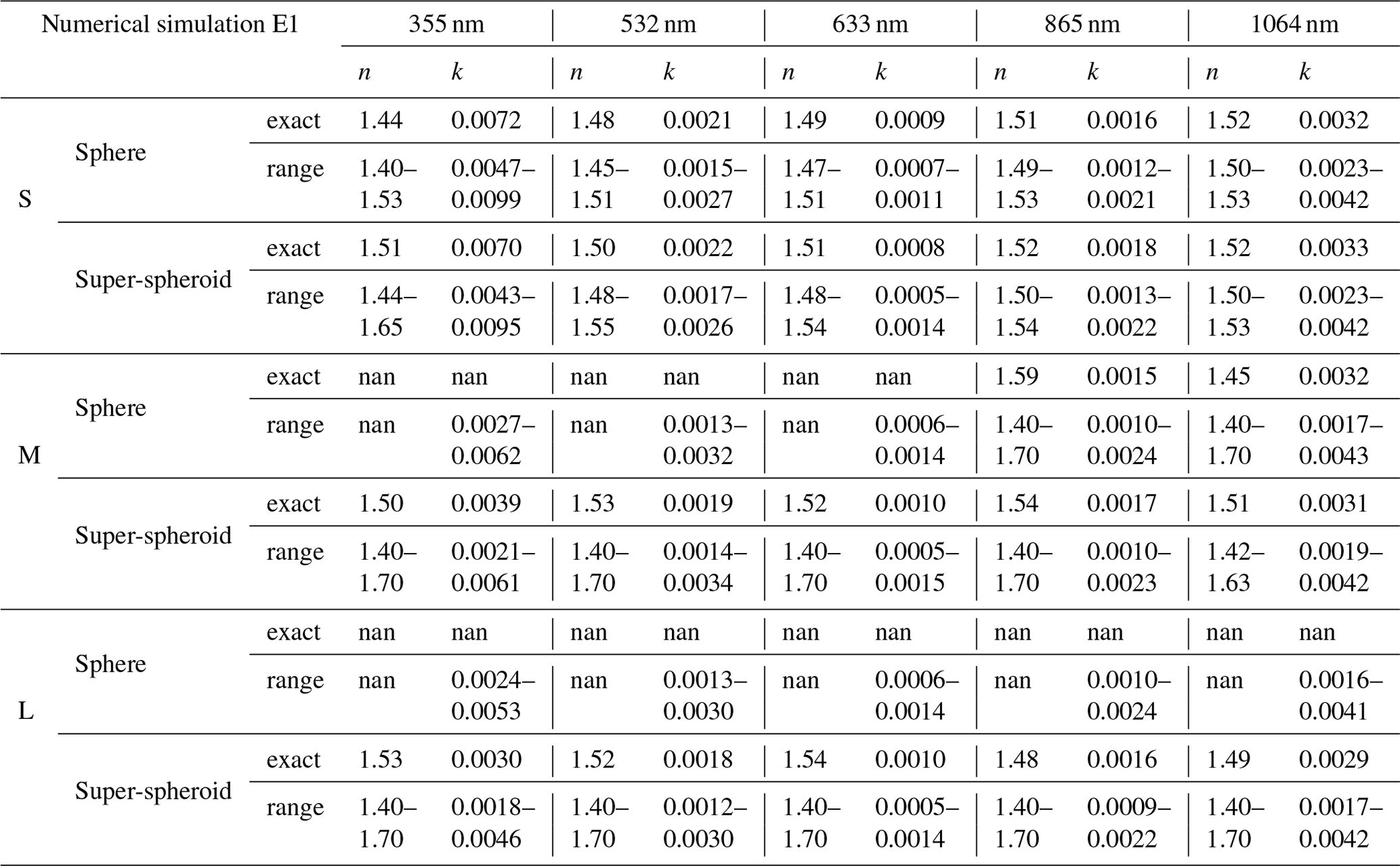 | Numerical simulation E1 | | | 355 nm | | 532 nm | | 633 nm | | 865 nm | | 1064 nm | |
|---|---|---|---|---|---|---|---|---|---|---|---|---|
| | | | $n$ | $k$ | $n$ | $k$ | $n$ | $k$ | $n$ | $k$ | $n$ | $k$ |
| S | Sphere | exact | 1.44 | 0.0072 | 1.48 | 0.0021 | 1.49 | 0.0009 | 1.51 | 0.0016 | 1.52 | 0.0032 |
| | | range | 1.40–1.53 | 0.0047–0.0099 | 1.45–1.51 | 0.0015–0.0027 | 1.47–1.51 | 0.0007–0.0011 | 1.49–1.53 | 0.0012–0.0021 | 1.50–1.53 | 0.0023–0.0042 |
| | Super-spheroid | exact | 1.51 | 0.0070 | 1.50 | 0.0022 | 1.51 | 0.0008 | 1.52 | 0.0018 | 1.52 | 0.0033 |
| | | range | 1.44–1.65 | 0.0043–0.0095 | 1.48–1.55 | 0.0017–0.0026 | 1.48–1.54 | 0.0005–0.0014 | 1.50–1.54 | 0.0013–0.0022 | 1.50–1.53 | 0.0023–0.0042 |
| M | Sphere | exact | nan | nan | nan | nan | nan | nan | 1.59 | 0.0015 | 1.45 | 0.0032 |
| | | range | nan | 0.0027–0.0062 | nan | 0.0013–0.0032 | nan | 0.0006–0.0014 | 1.40–1.70 | 0.0010–0.0024 | 1.40–1.70 | 0.0017–0.0043 |
| | Super-spheroid | exact | 1.50 | 0.0039 | 1.53 | 0.0019 | 1.52 | 0.0010 | 1.54 | 0.0017 | 1.51 | 0.0031 |
| | | range | 1.40–1.70 | 0.0021–0.0061 | 1.40–1.70 | 0.0014–0.0034 | 1.40–1.70 | 0.0005–0.0015 | 1.40–1.70 | 0.0010–0.0023 | 1.42–1.63 | 0.0019–0.0042 |
| L | Sphere | exact | nan | nan | nan | nan | nan | nan | nan | nan | nan | nan |
| | | range | nan | 0.0024–0.0053 | nan | 0.0013–0.0030 | nan | 0.0006–0.0014 | nan | 0.0010–0.0024 | nan | 0.0016–0.0041 |
| | Super-spheroid | exact | 1.53 | 0.0030 | 1.52 | 0.0018 | 1.54 | 0.0010 | 1.48 | 0.0016 | 1.49 | 0.0029 |
| | | range | 1.40–1.70 | 0.0018–0.0046 | 1.40–1.70 | 0.0012–0.0030 | 1.40–1.70 | 0.0005–0.0014 | 1.40–1.70 | 0.0009–0.0022 | 1.40–1.70 | 0.0017–0.0042 |